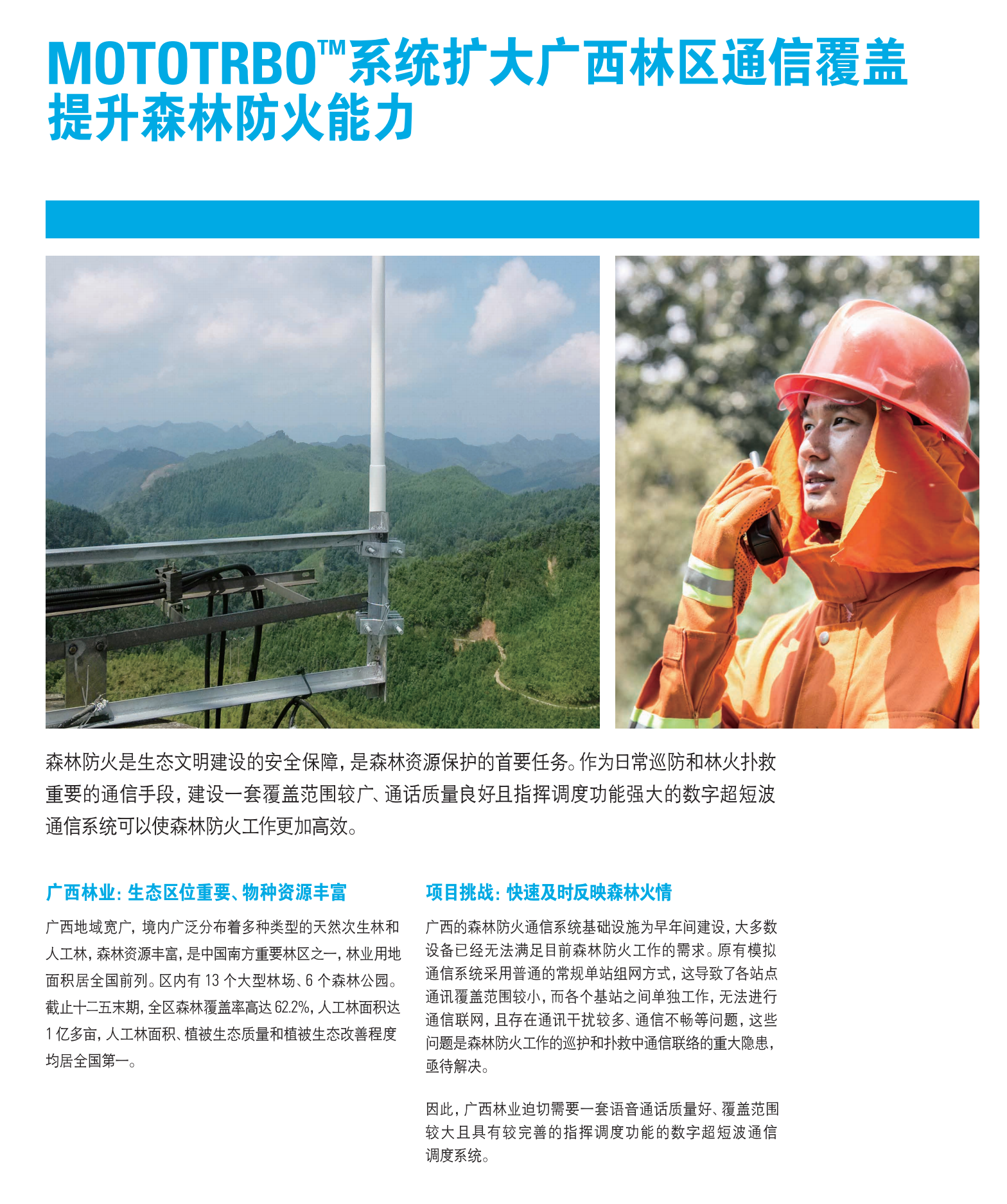 MOTOTRBO™系统扩大广西林区通信覆盖
提升森林防火能力

森林防火是生态文明建设的安全保障，是森林资源保护的首要任务。作为日常巡防和林火扑救重要的通信手段，建设一套覆盖范围较广、通话质量良好且指挥调度功能强大的数字超短波通信系统可以使森林防火工作更加高效。

广西林业：生态区位重要、物种资源丰富

广西地域宽广，境内广泛分布着多种类型的天然次生林和人工林，森林资源丰富，是中国南方重要林区之一，林业用地面积居全国前列。区内有13个大型林场、6个森林公园。截止十二五末期，全区森林覆盖率高达62.2%，人工林面积达1亿多亩，人工林面积、植被生态质量和植被生态改善程度均居全国第一。

项目挑战：快速及时反映森林火情

广西的森林防火通信系统基础设施为早年间建设，大多数设备已经无法满足目前森林防火工作的需求。原有模拟通信系统采用普通的常规单站组网方式，这导致了各站点通讯覆盖范围较小，而各个基站之间单独工作，无法进行通信联网，且存在通讯干扰较多、通信不畅等问题，这些问题是森林防火工作的巡护和扑救中通信联络的重大隐患，亟待解决。

因此，广西林业迫切需要一套语音通话质量好、覆盖范围较大且具有较完善的指挥调度功能的数字超短波通信调度系统。